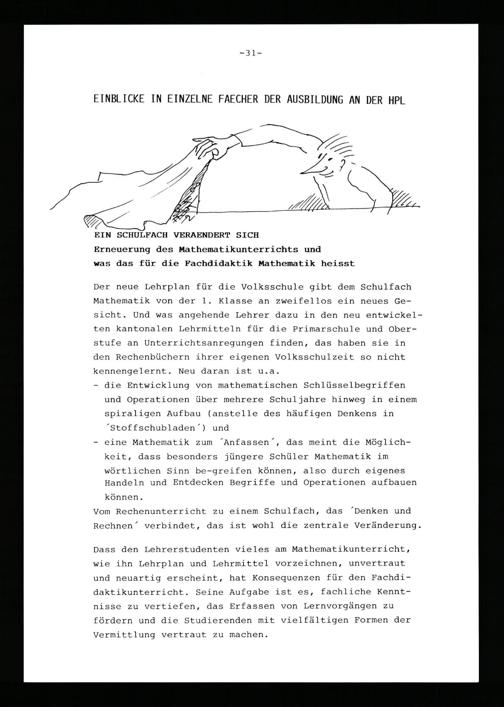 -31-

EINBLICKE IN EINZELNE FAECHER DER AUSBILDUNG AN DER HPL

EIN SCHULFACH VERAENDERT SICH
Erneuerung des Mathematikunterrichts und was das für die Fachdidaktik Mathematik heisst

Der neue Lehrplan für die Volksschule gibt dem Schulfach Mathematik von der 1. Klasse an zweifellos ein neues Gesicht. Und was angehende Lehrer dazu in den neu entwickelten kantonalen Lehrmitteln für die Primarschule und Oberstufe an Unterrichtsanregungen finden, das haben sie in den Rechenbüchern ihrer eigenen Volksschulzeit so nicht kennengelernt. Neu daran ist u.a.
- die Entwicklung von mathematischen Schlüsselbegriffen und Operationen über mehrere Schuljahre hinweg in einem spiraligen Aufbau (anstelle des häufigen Denkens in ´Stoffschubladen´) und
- eine Mathematik zum ´Anfassen´, das meint die Möglichkeit, dass besonders jüngere Schüler Mathematik im wörtlichen Sinn be-greifen können, also durch eigenes Handeln und Entdecken Begriffe und Operationen aufbauen können.
Vom Rechenunterricht zu einem Schulfach, das ´Denken und Rechnen´ verbindet, das ist wohl die zentrale Veränderung.

Dass den Lehrerstudenten vieles am Mathematikunterricht, wie ihn Lehrplan und Lehrmittel vorzeichnen, unvertraut und neuartig erscheint, hat Konsequenzen für den Fachdidaktikunterricht. Seine Aufgabe ist es, fachliche Kenntnisse zu vertiefen, das Erfassen von Lernvorgängen zu fördern und die Studierenden mit vielfältigen Formen der Vermittlung vertraut zu machen.